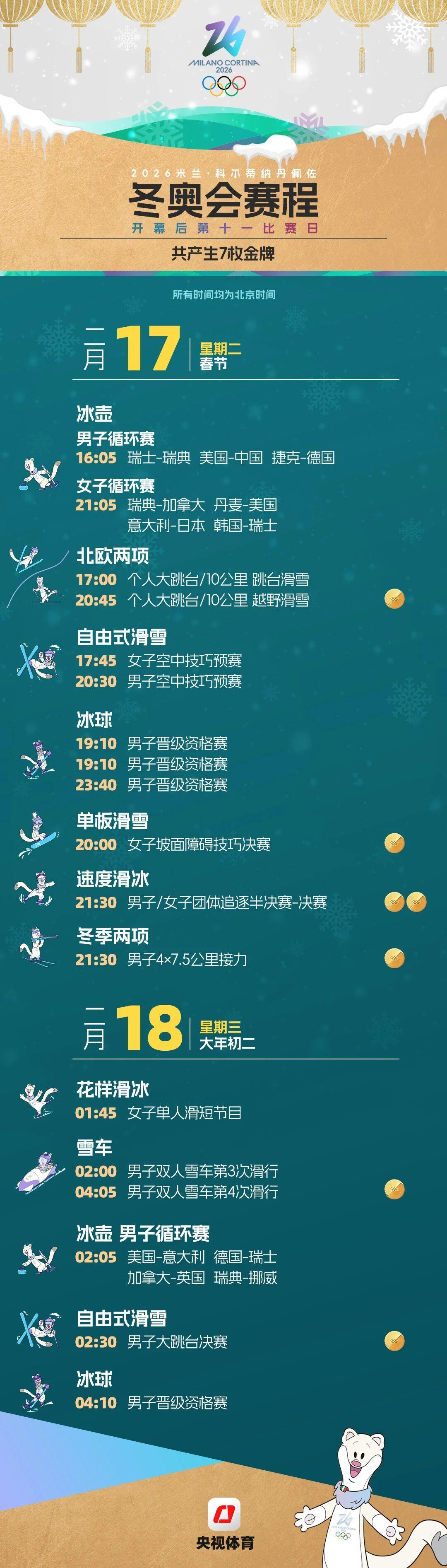 MILANO CORTINA 2026

2026米兰·科尔蒂纳丹佩佐
冬奥会赛程
开幕后第十一比赛日
共产生7枚金牌

所有时间均为北京时间

二月 17 星期二 春节

冰壶
男子循环赛
16:05 瑞士-瑞典 美国-中国 捷克-德国
女子循环赛
21:05 瑞典-加拿大 丹麦-美国 意大利-日本 韩国-瑞士

北欧两项
17:00 个人大跳台/10公里 跳台滑雪
20:45 个人大跳台/10公里 越野滑雪

自由式滑雪
17:45 女子空中技巧预赛
20:30 男子空中技巧预赛

冰球
19:10 男子晋级资格赛
19:10 男子晋级资格赛
23:40 男子晋级资格赛

单板滑雪
20:00 女子坡面障碍技巧决赛

速度滑冰
21:30 男子/女子团体追逐半决赛-决赛

冬季两项
21:30 男子4×7.5公里接力

二月 18 星期三 大年初二

花样滑冰
01:45 女子单人滑短节目

雪车
02:00 男子双人雪车第3次滑行
04:05 男子双人雪车第4次滑行

冰壶 男子循环赛
02:05 美国-意大利 德国-瑞士 加拿大-英国 瑞典-挪威

自由式滑雪
02:30 男子大跳台决赛

冰球
04:10 男子晋级资格赛

央视体育